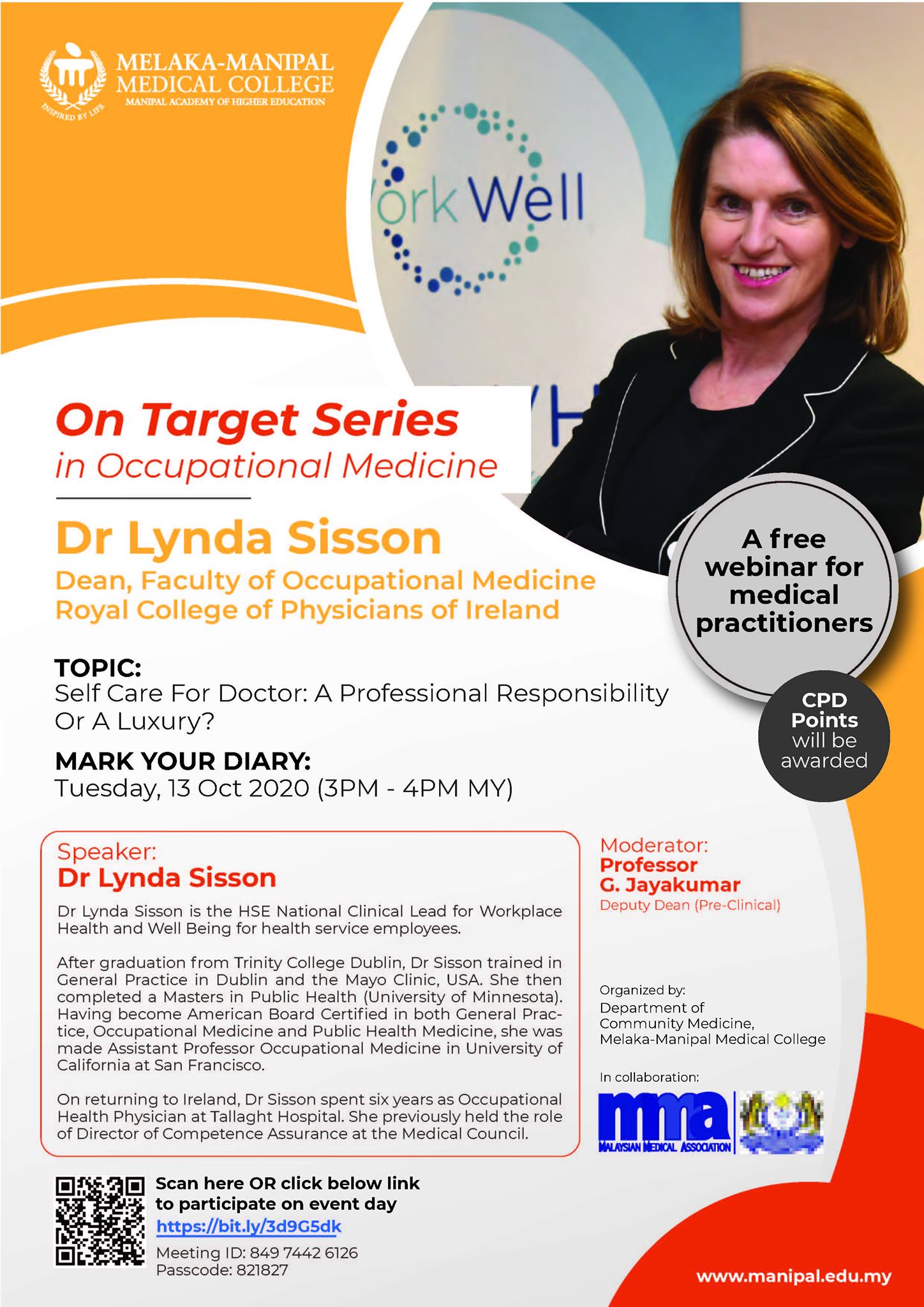 INSPIRED BY LIFE
MELAKA-MANIPAL MEDICAL COLLEGE
MANIPAL ACADEMY OF HIGHER EDUCATION

ork Well

On Target Series
in Occupational Medicine

Dr Lynda Sisson
Dean, Faculty of Occupational Medicine
Royal College of Physicians of Ireland

A free webinar for medical practitioners

CPD Points will be awarded

TOPIC:
Self Care For Doctor: A Professional Responsibility Or A Luxury?

MARK YOUR DIARY:
Tuesday, 13 Oct 2020 (3PM - 4PM MY)

Speaker:
Dr Lynda Sisson

Dr Lynda Sisson is the HSE National Clinical Lead for Workplace Health and Well Being for health service employees.

After graduation from Trinity College Dublin, Dr Sisson trained in General Practice in Dublin and the Mayo Clinic, USA. She then completed a Masters in Public Health (University of Minnesota). Having become American Board Certified in both General Practice, Occupational Medicine and Public Health Medicine, she was made Assistant Professor Occupational Medicine in University of California at San Francisco.

On returning to Ireland, Dr Sisson spent six years as Occupational Health Physician at Tallaght Hospital. She previously held the role of Director of Competence Assurance at the Medical Council.

Moderator:
Professor G. Jayakumar
Deputy Dean (Pre-Clinical)

Organized by:
Department of Community Medicine, Melaka-Manipal Medical College

In collaboration:
mma MALAYSIAN MEDICAL ASSOCIATION

Scan here OR click below link to participate on event day
https://bit.ly/3d9G5dk
Meeting ID: 849 7442 6126
Passcode: 821827

www.manipal.edu.my